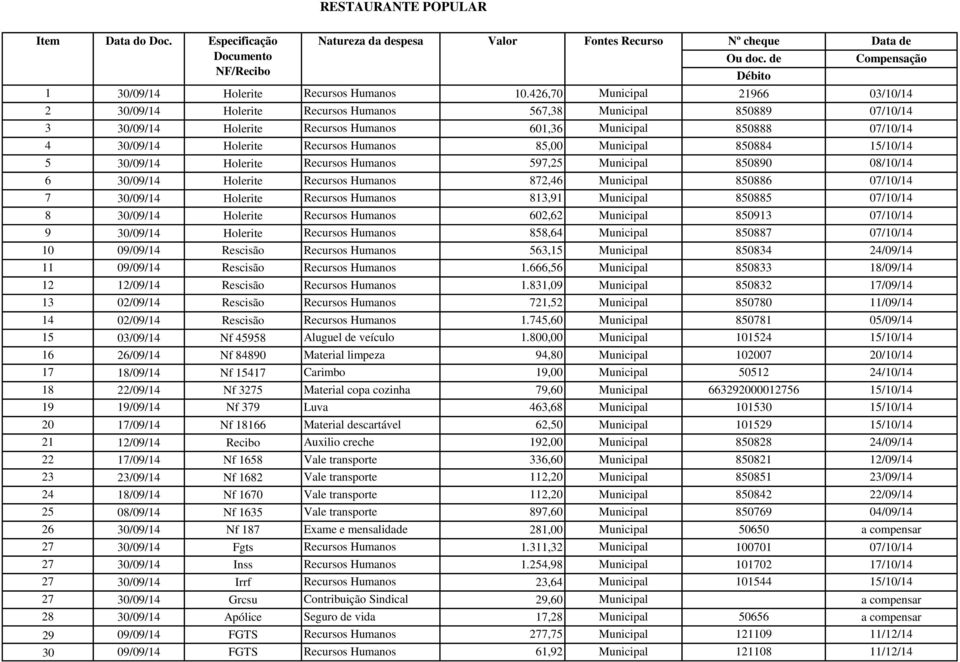 RESTAURANTE POPULAR

| Item | Data do Doc. | Especificação Documento NF/Recibo | Natureza da despesa | Valor | Fontes Recurso | Nº cheque Ou doc. de Débito | Data de Compensação |
|---|---|---|---|---|---|---|---|
| 1 | 30/09/14 | Holerite | Recursos Humanos | 10.426,70 | Municipal | 21966 | 03/10/14 |
| 2 | 30/09/14 | Holerite | Recursos Humanos | 567,38 | Municipal | 850889 | 07/10/14 |
| 3 | 30/09/14 | Holerite | Recursos Humanos | 601,36 | Municipal | 850888 | 07/10/14 |
| 4 | 30/09/14 | Holerite | Recursos Humanos | 85,00 | Municipal | 850884 | 15/10/14 |
| 5 | 30/09/14 | Holerite | Recursos Humanos | 597,25 | Municipal | 850890 | 08/10/14 |
| 6 | 30/09/14 | Holerite | Recursos Humanos | 872,46 | Municipal | 850886 | 07/10/14 |
| 7 | 30/09/14 | Holerite | Recursos Humanos | 813,91 | Municipal | 850885 | 07/10/14 |
| 8 | 30/09/14 | Holerite | Recursos Humanos | 602,62 | Municipal | 850913 | 07/10/14 |
| 9 | 30/09/14 | Holerite | Recursos Humanos | 858,64 | Municipal | 850887 | 07/10/14 |
| 10 | 09/09/14 | Rescisão | Recursos Humanos | 563,15 | Municipal | 850834 | 24/09/14 |
| 11 | 09/09/14 | Rescisão | Recursos Humanos | 1.666,56 | Municipal | 850833 | 18/09/14 |
| 12 | 12/09/14 | Rescisão | Recursos Humanos | 1.831,09 | Municipal | 850832 | 17/09/14 |
| 13 | 02/09/14 | Rescisão | Recursos Humanos | 721,52 | Municipal | 850780 | 11/09/14 |
| 14 | 02/09/14 | Rescisão | Recursos Humanos | 1.745,60 | Municipal | 850781 | 05/09/14 |
| 15 | 03/09/14 | Nf 45958 | Aluguel de veículo | 1.800,00 | Municipal | 101524 | 15/10/14 |
| 16 | 26/09/14 | Nf 84890 | Material limpeza | 94,80 | Municipal | 102007 | 20/10/14 |
| 17 | 18/09/14 | Nf 15417 | Carimbo | 19,00 | Municipal | 50512 | 24/10/14 |
| 18 | 22/09/14 | Nf 3275 | Material copa cozinha | 79,60 | Municipal | 663292000012756 | 15/10/14 |
| 19 | 19/09/14 | Nf 379 | Luva | 463,68 | Municipal | 101530 | 15/10/14 |
| 20 | 17/09/14 | Nf 18166 | Material descartável | 62,50 | Municipal | 101529 | 15/10/14 |
| 21 | 12/09/14 | Recibo | Auxilio creche | 192,00 | Municipal | 850828 | 24/09/14 |
| 22 | 17/09/14 | Nf 1658 | Vale transporte | 336,60 | Municipal | 850821 | 12/09/14 |
| 23 | 23/09/14 | Nf 1682 | Vale transporte | 112,20 | Municipal | 850851 | 23/09/14 |
| 24 | 18/09/14 | Nf 1670 | Vale transporte | 112,20 | Municipal | 850842 | 22/09/14 |
| 25 | 08/09/14 | Nf 1635 | Vale transporte | 897,60 | Municipal | 850769 | 04/09/14 |
| 26 | 30/09/14 | Nf 187 | Exame e mensalidade | 281,00 | Municipal | 50650 | a compensar |
| 27 | 30/09/14 | Fgts | Recursos Humanos | 1.311,32 | Municipal | 100701 | 07/10/14 |
| 27 | 30/09/14 | Inss | Recursos Humanos | 1.254,98 | Municipal | 101702 | 17/10/14 |
| 27 | 30/09/14 | Irrf | Recursos Humanos | 23,64 | Municipal | 101544 | 15/10/14 |
| 27 | 30/09/14 | Grcsu | Contribuição Sindical | 29,60 | Municipal | | a compensar |
| 28 | 30/09/14 | Apólice | Seguro de vida | 17,28 | Municipal | 50656 | a compensar |
| 29 | 09/09/14 | FGTS | Recursos Humanos | 277,75 | Municipal | 121109 | 11/12/14 |
| 30 | 09/09/14 | FGTS | Recursos Humanos | 61,92 | Municipal | 121108 | 11/12/14 |